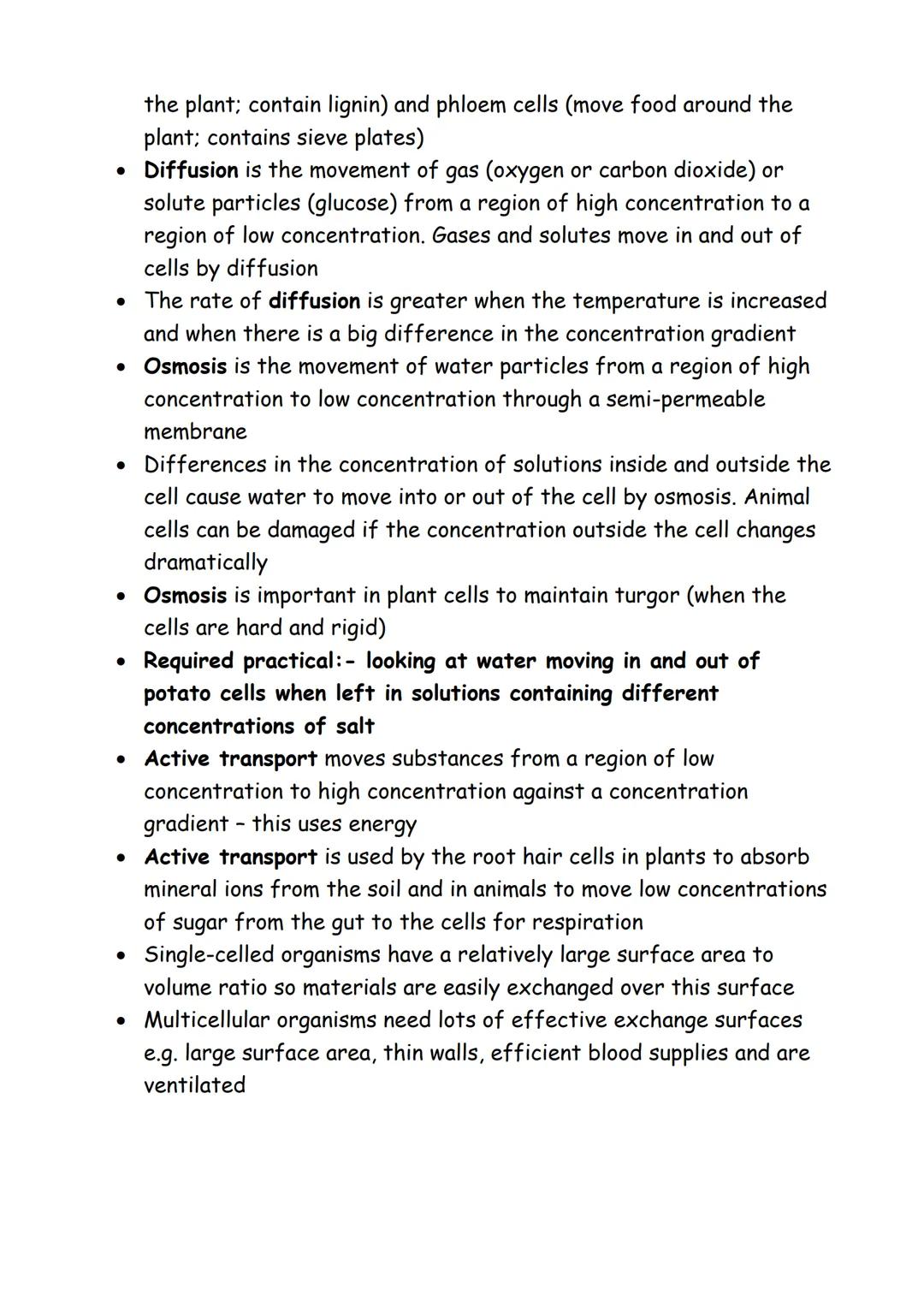 the plant; contain lignin) and phloem cells (move food around the plant; contains sieve plates)

• Diffusion is the movement of gas (oxygen or carbon dioxide) or solute particles (glucose) from a region of high concentration to a region of low concentration. Gases and solutes move in and out of cells by diffusion
• The rate of diffusion is greater when the temperature is increased and when there is a big difference in the concentration gradient
• Osmosis is the movement of water particles from a region of high concentration to low concentration through a semi-permeable membrane
• Differences in the concentration of solutions inside and outside the cell cause water to move into or out of the cell by osmosis. Animal cells can be damaged if the concentration outside the cell changes dramatically
• Osmosis is important in plant cells to maintain turgor (when the cells are hard and rigid)
• Required practical:- looking at water moving in and out of potato cells when left in solutions containing different concentrations of salt
• Active transport moves substances from a region of low concentration to high concentration against a concentration gradient – this uses energy
• Active transport is used by the root hair cells in plants to absorb mineral ions from the soil and in animals to move low concentrations of sugar from the gut to the cells for respiration
• Single-celled organisms have a relatively large surface area to volume ratio so materials are easily exchanged over this surface
• Multicellular organisms need lots of effective exchange surfaces e.g. large surface area, thin walls, efficient blood supplies and are ventilated